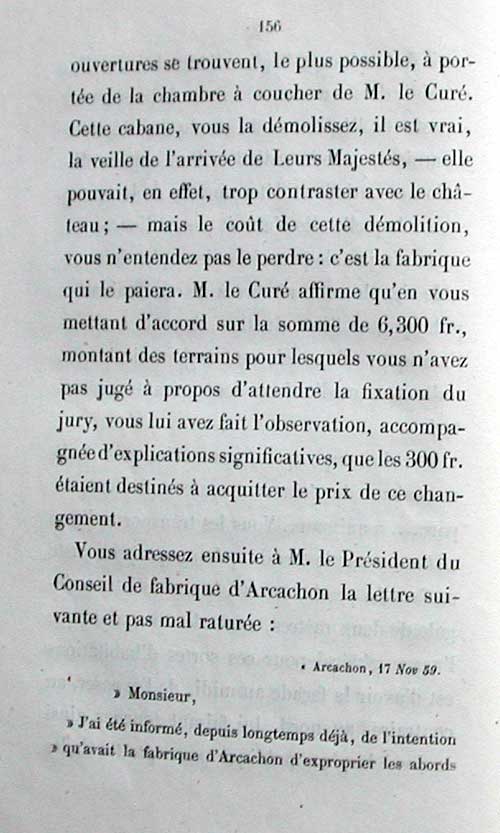 156

ouvertures se trouvent, le plus possible, à portée de la chambre à coucher de M. le Curé. Cette cabane, vous la démolissez, il est vrai, la veille de l'arrivée de Leurs Majestés, — elle pouvait, en effet, trop contraster avec le château ; — mais le coût de cette démolition, vous n'entendez pas le perdre : c'est la fabrique qui le paiera. M. le Curé affirme qu'en vous mettant d'accord sur la somme de 6,300 fr., montant des terrains pour lesquels vous n'avez pas jugé à propos d'attendre la fixation du jury, vous lui avez fait l'observation, accompagnée d'explications significatives, que les 300 fr. étaient destinés à acquitter le prix de ce changement.

Vous adressez ensuite à M. le Président du Conseil de fabrique d'Arcachon la lettre suivante et pas mal raturée :

« Arcachon, 17 Nov 59.

» Monsieur,

» J'ai été informé, depuis longtemps déjà, de l'intention » qu'avait la fabrique d'Arcachon d'exproprier les abords